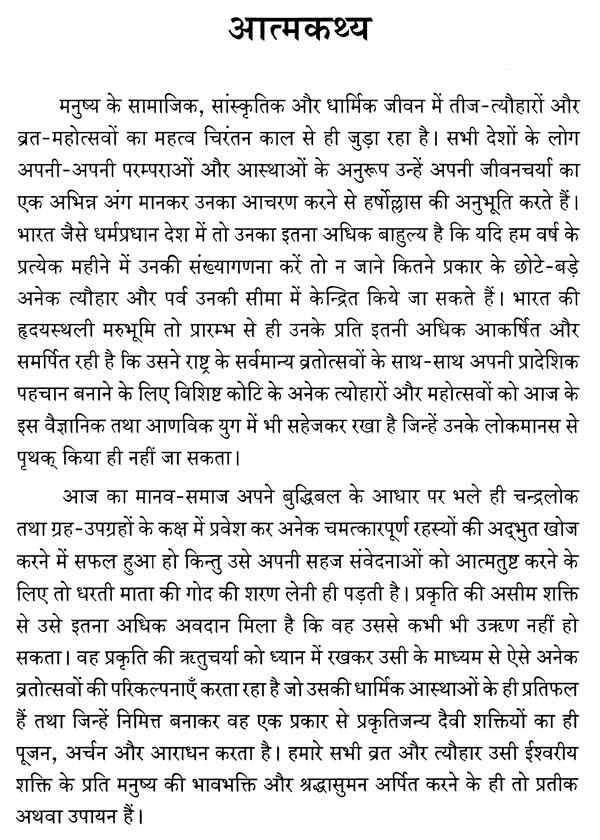 आत्मकथ्य

मनुष्य के सामाजिक, सांस्कृतिक और धार्मिक जीवन में तीज-त्यौहारों और व्रत-महोत्सवों का महत्व चिरंतन काल से ही जुड़ा रहा है। सभी देशों के लोग अपनी-अपनी परम्पराओं और आस्थाओं के अनुरूप उन्हें अपनी जीवनचर्या का एक अभिन्न अंग मानकर उनका आचरण करने से हर्षोल्लास की अनुभूति करते हैं। भारत जैसे धर्मप्रधान देश में तो उनका इतना अधिक बाहुल्य है कि यदि हम वर्ष के प्रत्येक महीने में उनकी संख्यागणना करें तो न जाने कितने प्रकार के छोटे-बड़े अनेक त्यौहार और पर्व उनकी सीमा में केन्द्रित किये जा सकते हैं। भारत की हृदयस्थली मरुभूमि तो प्रारम्भ से ही उनके प्रति इतनी अधिक आकर्षित और समर्पित रही है कि उसने राष्ट्र के सर्वमान्य व्रतोत्सवों के साथ-साथ अपनी प्रादेशिक पहचान बनाने के लिए विशिष्ट कोटि के अनेक त्योहारों और महोत्सवों को आज के इस वैज्ञानिक तथा आणविक युग में भी सहेजकर रखा है जिन्हें उनके लोकमानस से पृथक् किया ही नहीं जा सकता।

आज का मानव-समाज अपने बुद्धिबल के आधार पर भले ही चन्द्रलोक तथा ग्रह-उपग्रहों के कक्ष में प्रवेश कर अनेक चमत्कारपूर्ण रहस्यों की अद्भुत खोज करने में सफल हुआ हो किन्तु उसे अपनी सहज संवेदनाओं को आत्मतुष्ट करने के लिए तो धरती माता की गोद की शरण लेनी ही पड़ती है। प्रकृति की असीम शक्ति से उसे इतना अधिक अवदान मिला है कि वह उससे कभी भी उऋण नहीं हो सकता। वह प्रकृति की ऋतुचर्या को ध्यान में रखकर उसी के माध्यम से ऐसे अनेक व्रतोत्सवों की परिकल्पनाएँ करता रहा है जो उसकी धार्मिक आस्थाओं के ही प्रतिफल हैं तथा जिन्हें निमित्त बनाकर वह एक प्रकार से प्रकृतिजन्य दैवी शक्तियों का ही पूजन, अर्चन और आराधन करता है। हमारे सभी व्रत और त्यौहार उसी ईश्वरीय शक्ति के प्रति मनुष्य की भावभक्ति और श्रद्धासुमन अर्पित करने के ही तो प्रतीक अथवा उपायन हैं।